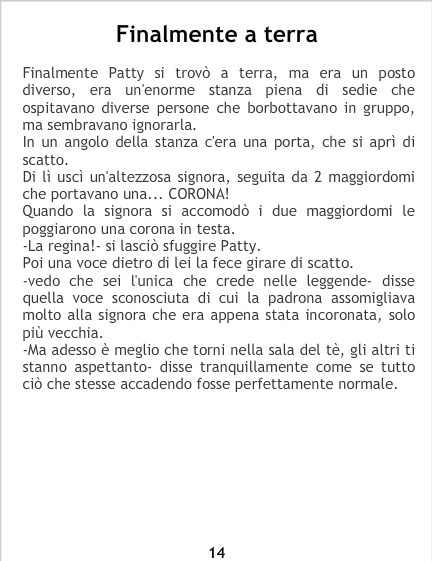 Finalmente a terra

Finalmente Patty si trovò a terra, ma era un posto diverso, era un'enorme stanza piena di sedie che ospitavano diverse persone che borbottavano in gruppo, ma sembravano ignorarla.

In un angolo della stanza c'era una porta, che si aprì di scatto.

Di lì uscì un'altezzosa signora, seguita da 2 maggiordomi che portavano una... CORONA!

Quando la signora si accomodò i due maggiordomi le poggiarono una corona in testa.

-La regina!- si lasciò sfuggire Patty.

Poi una voce dietro di lei la fece girare di scatto.

-vedo che sei l'unica che crede nelle leggende- disse quella voce sconosciuta di cui la padrona assomigliava molto alla signora che era appena stata incoronata, solo più vecchia.

-Ma adesso è meglio che torni nella sala del tè, gli altri ti stanno aspettanto- disse tranquillamente come se tutto ciò che stesse accadendo fosse perfettamente normale.

14